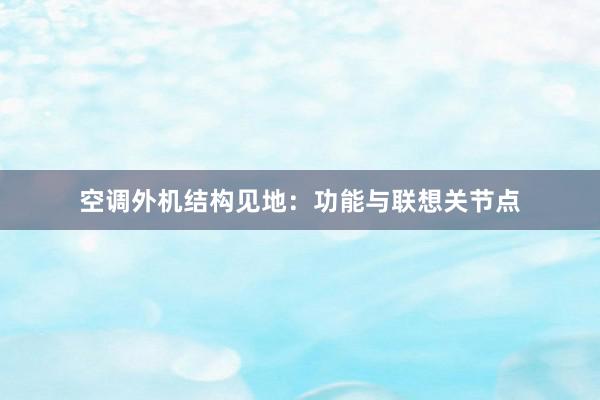 空调外机结构见地：功能与联想关节点